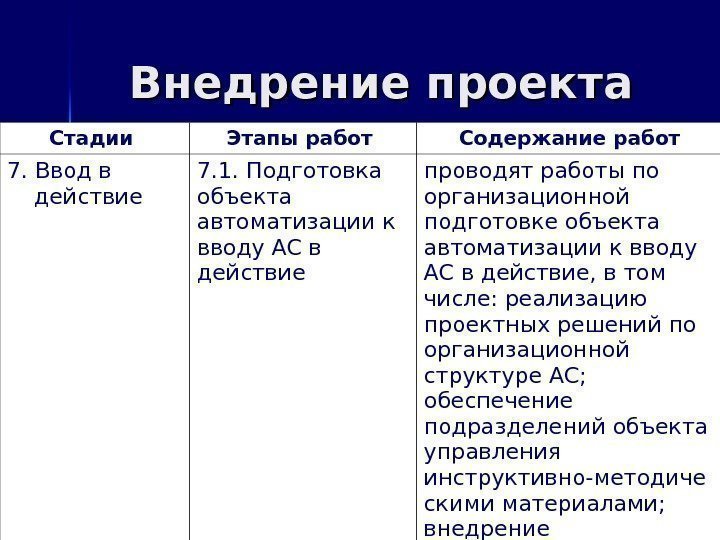 Внедрение проекта

| Стадии | Этапы работ | Содержание работ |
|---|---|---|
| 7. Ввод в действие | 7.1. Подготовка объекта автоматизации к вводу АС в действие | проводят работы по организационной подготовке объекта автоматизации к вводу АС в действие, в том числе: реализацию проектных решений по организационной структуре АС; обеспечение подразделений объекта управления инструктивно-методическими материалами; внедрение |